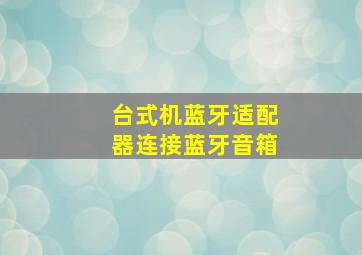 台式机蓝牙适配器连接蓝牙音箱